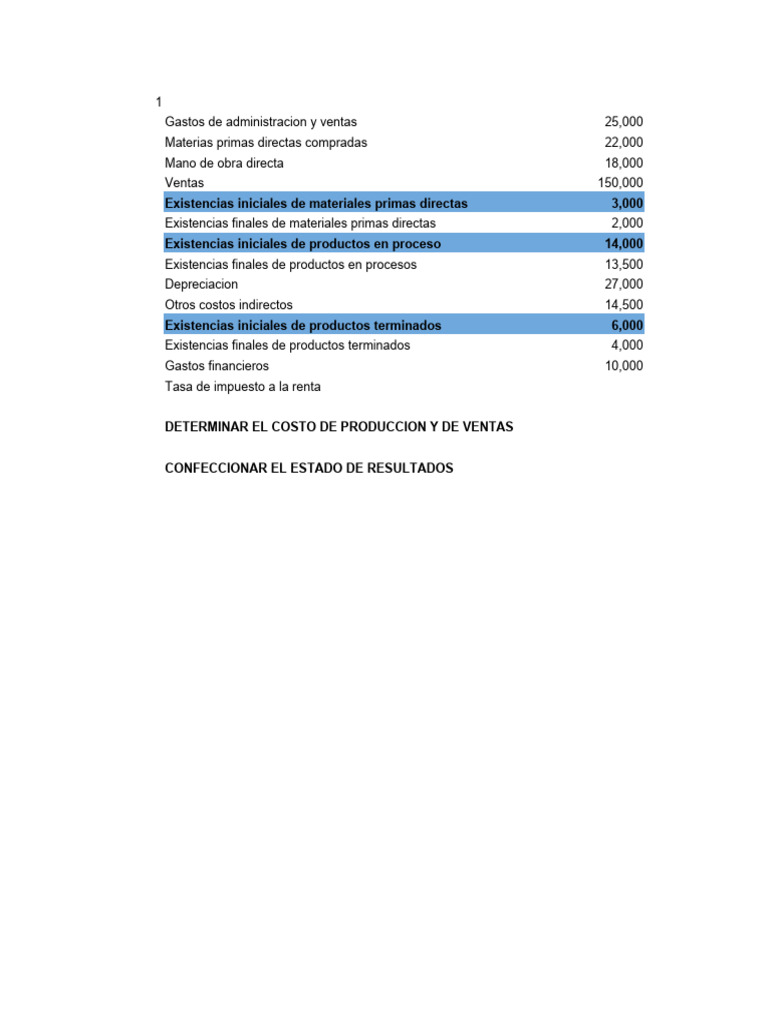 1

| Gastos de administracion y ventas | 25,000 |
|---|---|
| Materias primas directas compradas | 22,000 |
| Mano de obra directa | 18,000 |
| Ventas | 150,000 |
| Existencias iniciales de materiales primas directas | 3,000 |
| Existencias finales de materiales primas directas | 2,000 |
| Existencias iniciales de productos en proceso | 14,000 |
| Existencias finales de productos en procesos | 13,500 |
| Depreciacion | 27,000 |
| Otros costos indirectos | 14,500 |
| Existencias iniciales de productos terminados | 6,000 |
| Existencias finales de productos terminados | 4,000 |
| Gastos financieros | 10,000 |
| Tasa de impuesto a la renta | |

DETERMINAR EL COSTO DE PRODUCCION Y DE VENTAS

CONFECCIONAR EL ESTADO DE RESULTADOS